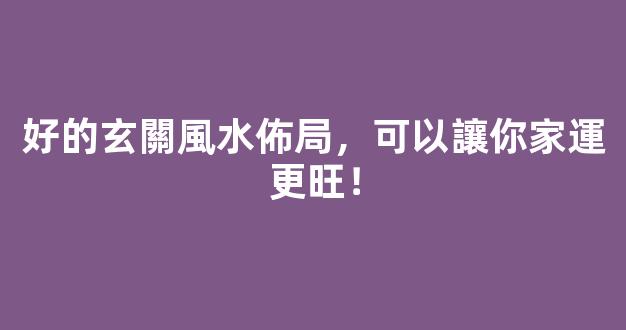 好的玄關風水佈局，可以讓你家運更旺！